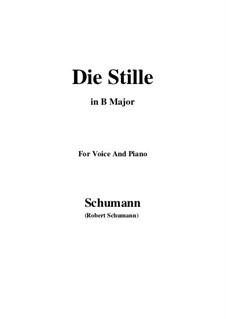 Die Stille

in B Major

For Voice And Piano

Schumann

(Robert Schumann)